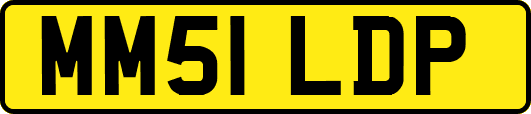 MM51 LDP